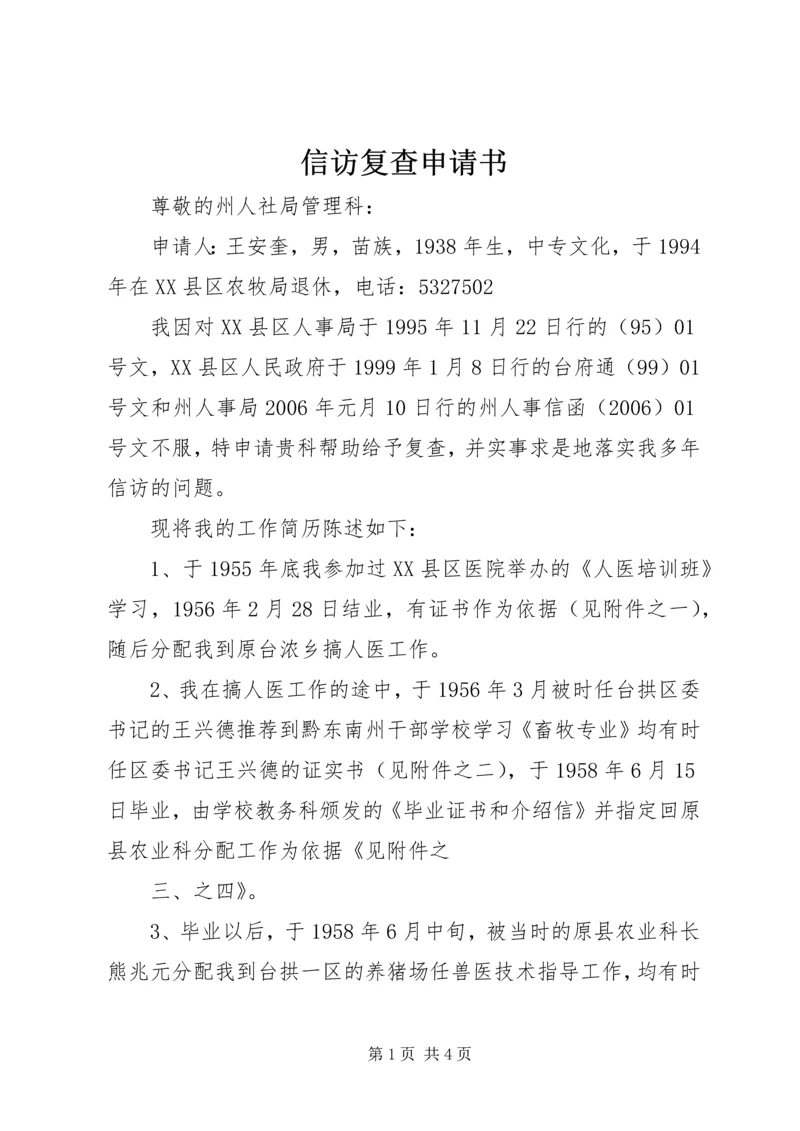 信访复查申请书

尊敬的州人社局管理科：

申请人：王安奎，男，苗族，1938年生，中专文化，于1994年在XX县区农牧局退休，电话：5327502

我因对XX县区人事局于1995年11月22日行的（95）01号文，XX县区人民政府于1999年1月8日行的台府通（99）01号文和州人事局2006年元月10日行的州人事信函（2006）01号文不服，特申请贵科帮助给予复查，并实事求是地落实我多年信访的问题。

现将我的工作简历陈述如下：

1、于1955年底我参加过XX县区医院举办的《人医培训班》学习，1956年2月28日结业，有证书作为依据（见附件之一），随后分配我到原台浓乡搞人医工作。

2、我在搞人医工作的途中，于1956年3月被时任台拱区委书记的王兴德推荐到黔东南州干部学校学习《畜牧专业》均有时任区委书记王兴德的证实书（见附件之二），于1958年6月15日毕业，由学校教务科颁发的《毕业证书和介绍信》并指定回原县农业科分配工作为依据《见附件之

三、之四》。

3、毕业以后，于1958年6月中旬，被当时的原县农业科长熊兆元分配我到台拱一区的养猪场任兽医技术指导工作，均有时

第1页 共4页